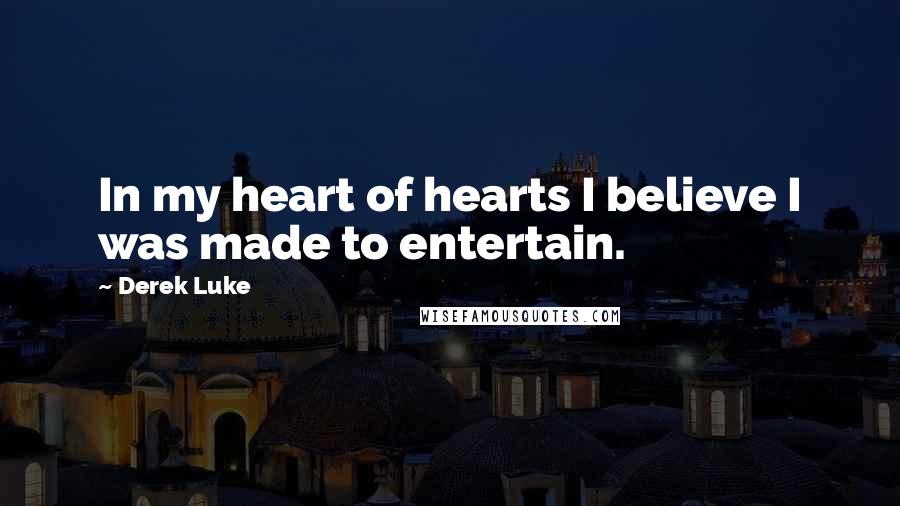 In my heart of hearts I believe I was made to entertain.

~ Derek Luke

WISEFAMOUSQUOTES.COM